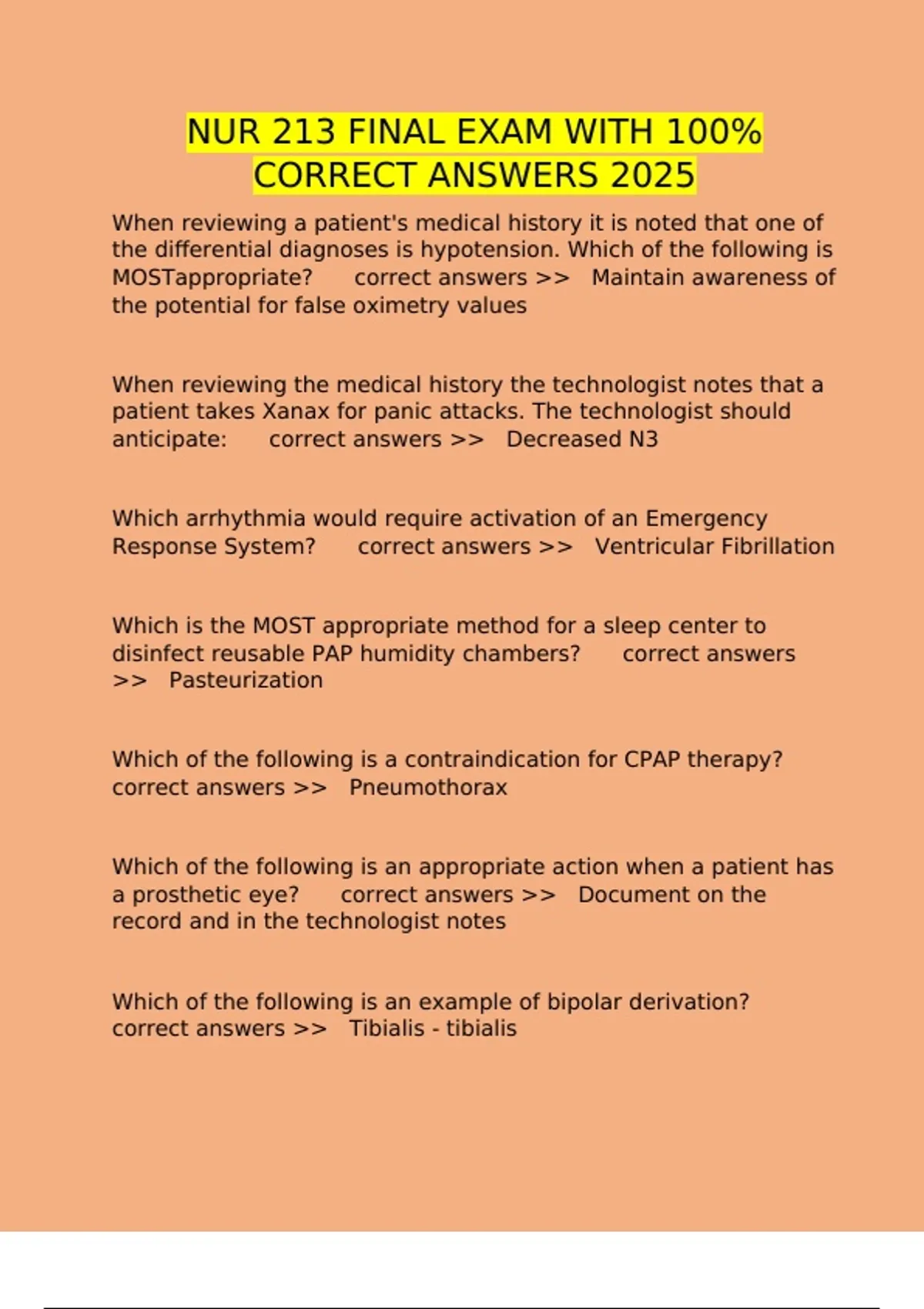 NUR 213 FINAL EXAM WITH 100% CORRECT ANSWERS 2025

When reviewing a patient's medical history it is noted that one of the differential diagnoses is hypotension. Which of the following is MOSTappropriate? correct answers >> Maintain awareness of the potential for false oximetry values

When reviewing the medical history the technologist notes that a patient takes Xanax for panic attacks. The technologist should anticipate: correct answers >> Decreased N3

Which arrhythmia would require activation of an Emergency Response System? correct answers >> Ventricular Fibrillation

Which is the MOST appropriate method for a sleep center to disinfect reusable PAP humidity chambers? correct answers >> Pasteurization

Which of the following is a contraindication for CPAP therapy? correct answers >> Pneumothorax

Which of the following is an appropriate action when a patient has a prosthetic eye? correct answers >> Document on the record and in the technologist notes

Which of the following is an example of bipolar derivation? correct answers >> Tibialis - tibialis